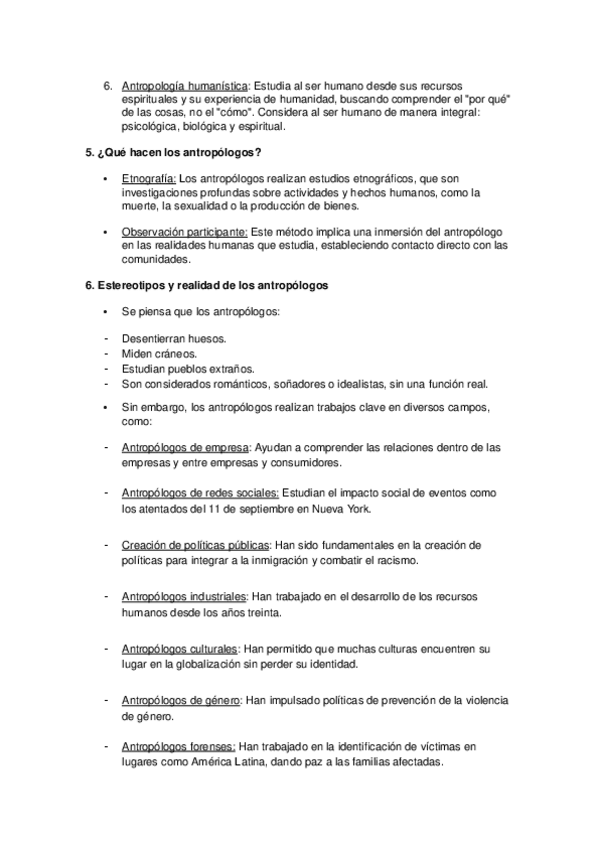 6. Antropología humanística: Estudia al ser humano desde sus recursos espirituales y su experiencia de humanidad, buscando comprender el "por qué" de las cosas, no el "cómo". Considera al ser humano de manera integral: psicológica, biológica y espiritual.

5. ¿Qué hacen los antropólogos?

• Etnografía: Los antropólogos realizan estudios etnográficos, que son investigaciones profundas sobre actividades y hechos humanos, como la muerte, la sexualidad o la producción de bienes.

• Observación participante: Este método implica una inmersión del antropólogo en las realidades humanas que estudia, estableciendo contacto directo con las comunidades.

6. Estereotipos y realidad de los antropólogos

• Se piensa que los antropólogos:

- Desentierran huesos.
- Miden cráneos.
- Estudian pueblos extraños.
- Son considerados románticos, soñadores o idealistas, sin una función real.

• Sin embargo, los antropólogos realizan trabajos clave en diversos campos, como:

- Antropólogos de empresa: Ayudan a comprender las relaciones dentro de las empresas y entre empresas y consumidores.

- Antropólogos de redes sociales: Estudian el impacto social de eventos como los atentados del 11 de septiembre en Nueva York.

- Creación de políticas públicas: Han sido fundamentales en la creación de políticas para integrar a la inmigración y combatir el racismo.

- Antropólogos industriales: Han trabajado en el desarrollo de los recursos humanos desde los años treinta.

- Antropólogos culturales: Han permitido que muchas culturas encuentren su lugar en la globalización sin perder su identidad.

- Antropólogos de género: Han impulsado políticas de prevención de la violencia de género.

- Antropólogos forenses: Han trabajado en la identificación de víctimas en lugares como América Latina, dando paz a las familias afectadas.